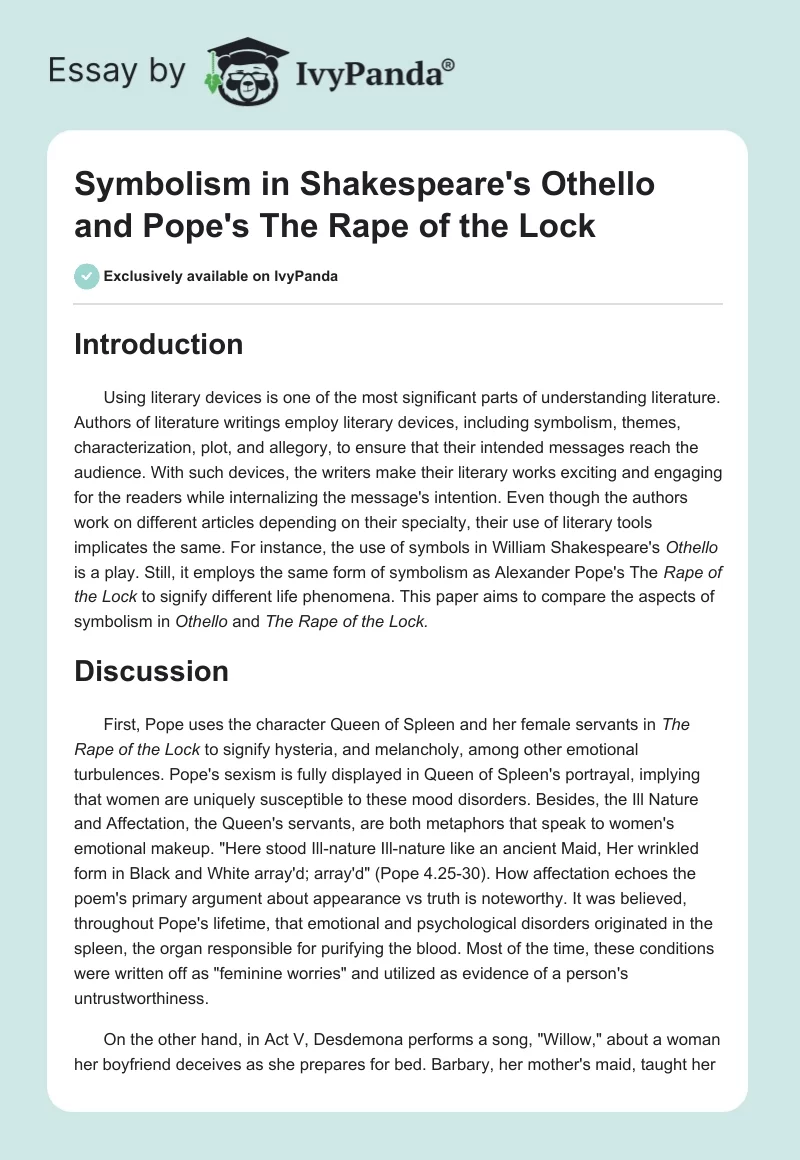 Essay by IvyPanda®

Symbolism in Shakespeare's Othello and Pope's The Rape of the Lock

Exclusively available on IvyPanda

Introduction

Using literary devices is one of the most significant parts of understanding literature. Authors of literature writings employ literary devices, including symbolism, themes, characterization, plot, and allegory, to ensure that their intended messages reach the audience. With such devices, the writers make their literary works exciting and engaging for the readers while internalizing the message's intention. Even though the authors work on different articles depending on their specialty, their use of literary tools implicates the same. For instance, the use of symbols in William Shakespeare's Othello is a play. Still, it employs the same form of symbolism as Alexander Pope's The Rape of the Lock to signify different life phenomena. This paper aims to compare the aspects of symbolism in Othello and The Rape of the Lock.

Discussion

First, Pope uses the character Queen of Spleen and her female servants in The Rape of the Lock to signify hysteria, and melancholy, among other emotional turbulences. Pope's sexism is fully displayed in Queen of Spleen's portrayal, implying that women are uniquely susceptible to these mood disorders. Besides, the Ill Nature and Affectation, the Queen's servants, are both metaphors that speak to women's emotional makeup. "Here stood Ill-nature Ill-nature like an ancient Maid, Her wrinkled form in Black and White array'd; array'd" (Pope 4.25-30). How affectation echoes the poem's primary argument about appearance vs truth is noteworthy. It was believed, throughout Pope's lifetime, that emotional and psychological disorders originated in the spleen, the organ responsible for purifying the blood. Most of the time, these conditions were written off as "feminine worries" and utilized as evidence of a person's untrustworthiness.

On the other hand, in Act V, Desdemona performs a song, "Willow," about a woman her boyfriend deceives as she prepares for bed. Barbary, her mother's maid, taught her